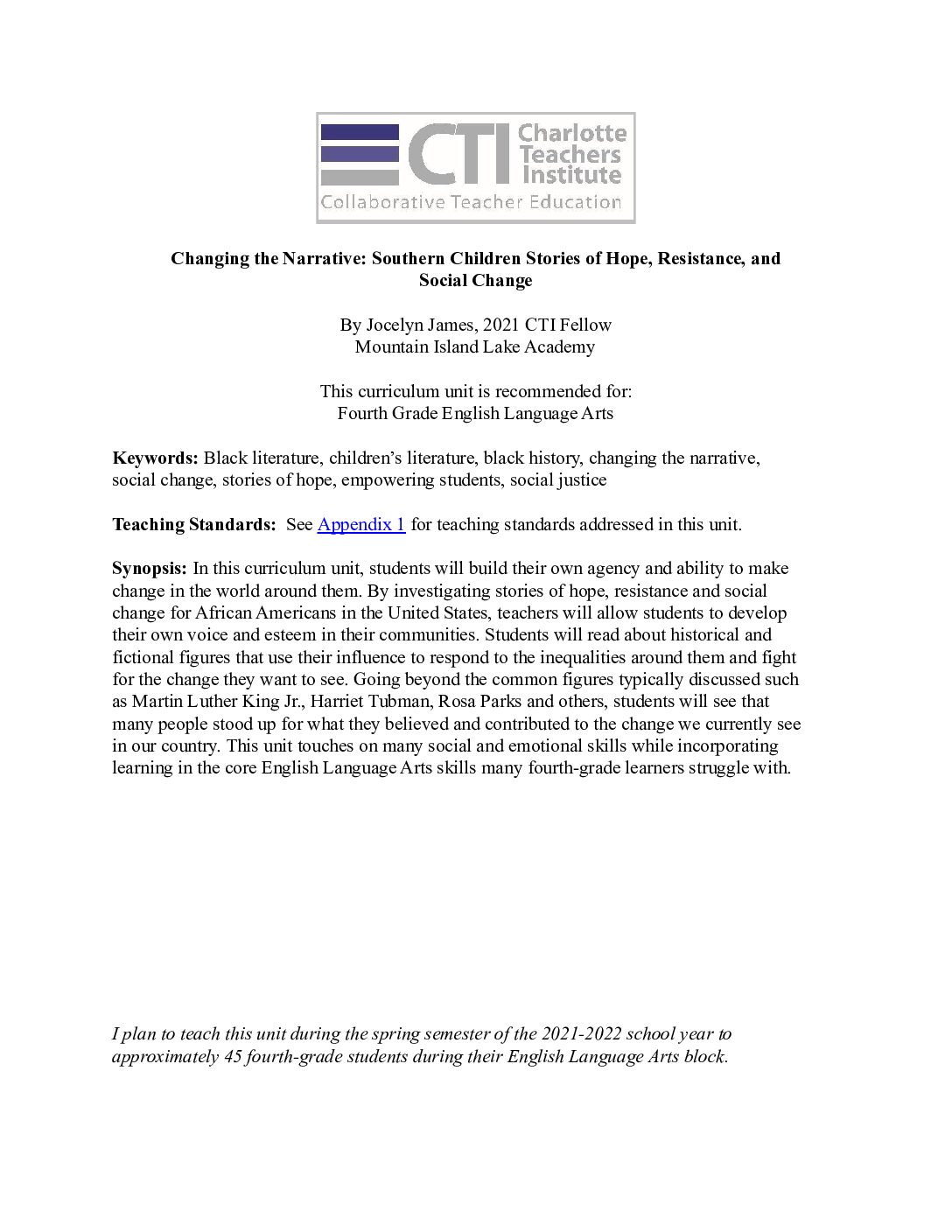 CTI Charlotte Teachers Institute
Collaborative Teacher Education

Changing the Narrative: Southern Children Stories of Hope, Resistance, and Social Change

By Jocelyn James, 2021 CTI Fellow
Mountain Island Lake Academy

This curriculum unit is recommended for:
Fourth Grade English Language Arts

Keywords: Black literature, children's literature, black history, changing the narrative, social change, stories of hope, empowering students, social justice

Teaching Standards: See Appendix 1 for teaching standards addressed in this unit.

Synopsis: In this curriculum unit, students will build their own agency and ability to make change in the world around them. By investigating stories of hope, resistance and social change for African Americans in the United States, teachers will allow students to develop their own voice and esteem in their communities. Students will read about historical and fictional figures that use their influence to respond to the inequalities around them and fight for the change they want to see. Going beyond the common figures typically discussed such as Martin Luther King Jr., Harriet Tubman, Rosa Parks and others, students will see that many people stood up for what they believed and contributed to the change we currently see in our country. This unit touches on many social and emotional skills while incorporating learning in the core English Language Arts skills many fourth-grade learners struggle with.

I plan to teach this unit during the spring semester of the 2021-2022 school year to approximately 45 fourth-grade students during their English Language Arts block.